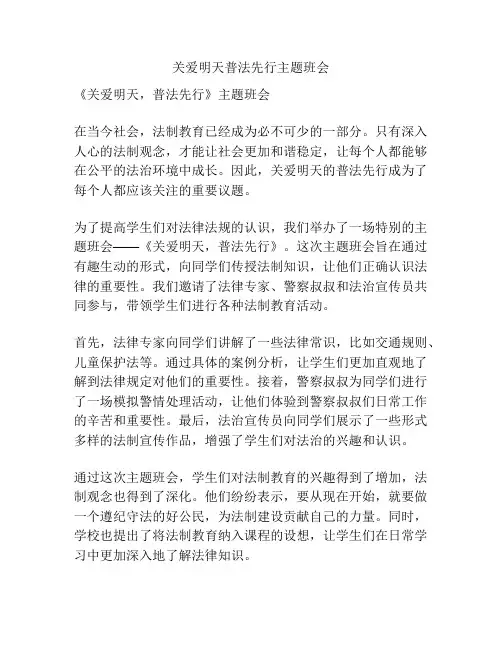 关爱明天普法先行主题班会

《关爱明天，普法先行》主题班会

在当今社会，法制教育已经成为必不可少的一部分。只有深入人心的法制观念，才能让社会更加和谐稳定，让每个人都能够在公平的法治环境中成长。因此，关爱明天的普法先行成为了每个人都应该关注的重要议题。

为了提高学生们对法律法规的认识，我们举办了一场特别的主题班会——《关爱明天，普法先行》。这次主题班会旨在通过有趣生动的形式，向同学们传授法制知识，让他们正确认识法律的重要性。我们邀请了法律专家、警察叔叔和法治宣传员共同参与，带领学生们进行各种法制教育活动。

首先，法律专家向同学们讲解了一些法律常识，比如交通规则、儿童保护法等。通过具体的案例分析，让学生们更加直观地了解到法律规定对他们的重要性。接着，警察叔叔为同学们进行了一场模拟警情处理活动，让他们体验到警察叔叔们日常工作的辛苦和重要性。最后，法治宣传员向同学们展示了一些形式多样的法制宣传作品，增强了学生们对法治的兴趣和认识。

通过这次主题班会，学生们对法制教育的兴趣得到了增加，法制观念也得到了深化。他们纷纷表示，要从现在开始，就要做一个遵纪守法的好公民，为法制建设贡献自己的力量。同时，学校也提出了将法制教育纳入课程的设想，让学生们在日常学习中更加深入地了解法律知识。